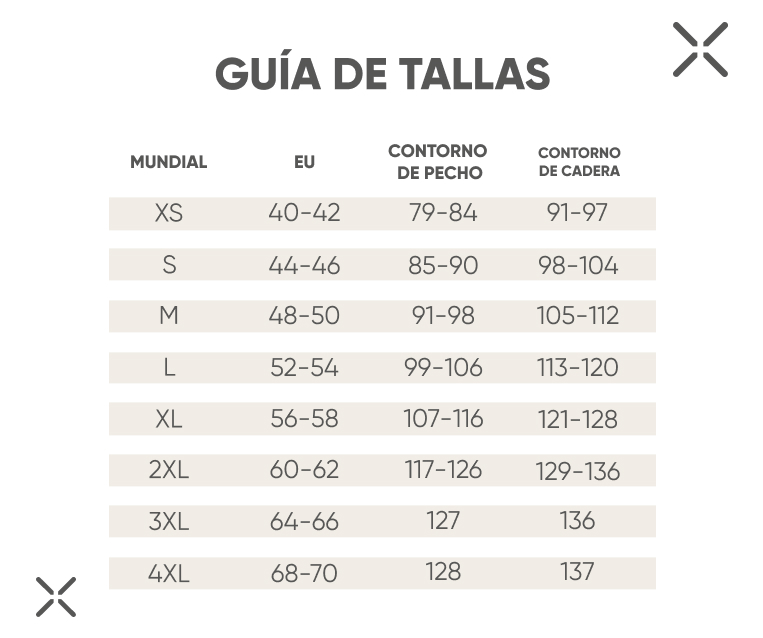 GUÍA DE TALLAS

| MUNDIAL | EU | CONTORNO DE PECHO | CONTORNO DE CADERA |
|---|---|---|---|
| XS | 40-42 | 79-84 | 91-97 |
| S | 44-46 | 85-90 | 98-104 |
| M | 48-50 | 91-98 | 105-112 |
| L | 52-54 | 99-106 | 113-120 |
| XL | 56-58 | 107-116 | 121-128 |
| 2XL | 60-62 | 117-126 | 129-136 |
| 3XL | 64-66 | 127 | 136 |
| 4XL | 68-70 | 128 | 137 |